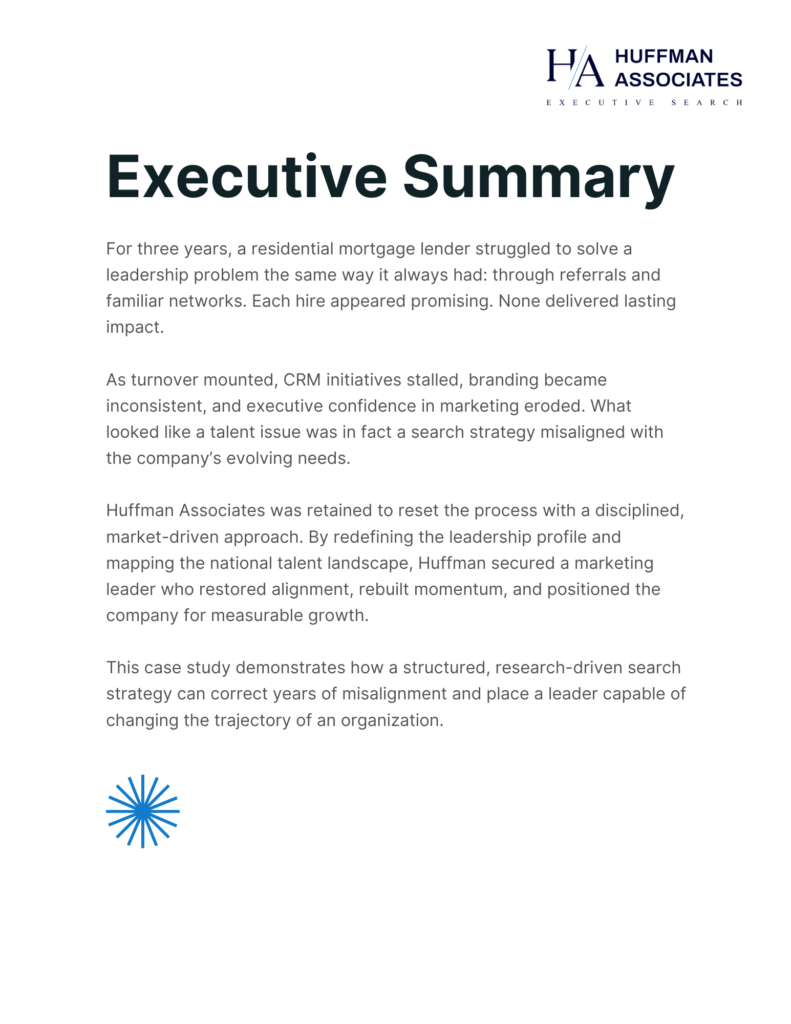 HA HUFFMAN ASSOCIATES
EXECUTIVE SEARCH

Executive Summary

For three years, a residential mortgage lender struggled to solve a leadership problem the same way it always had: through referrals and familiar networks. Each hire appeared promising. None delivered lasting impact.

As turnover mounted, CRM initiatives stalled, branding became inconsistent, and executive confidence in marketing eroded. What looked like a talent issue was in fact a search strategy misaligned with the company's evolving needs.

Huffman Associates was retained to reset the process with a disciplined, market-driven approach. By redefining the leadership profile and mapping the national talent landscape, Huffman secured a marketing leader who restored alignment, rebuilt momentum, and positioned the company for measurable growth.

This case study demonstrates how a structured, research-driven search strategy can correct years of misalignment and place a leader capable of changing the trajectory of an organization.